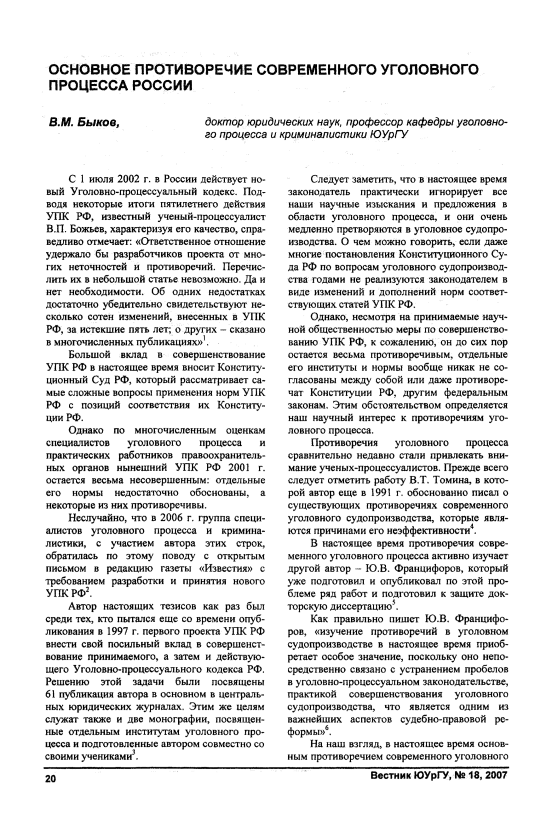 ОСНОВНОЕ ПРОТИВОРЕЧИЕ СОВРЕМЕННОГО УГОЛОВНОГО ПРОЦЕССА РОССИИ

В.М. Быков,

доктор юридических наук, профессор кафедры уголовного процесса и криминалистики ЮУрГУ

С 1 июля 2002 г. в России действует новый Уголовно-процессуальный кодекс. Подводя некоторые итоги пятилетнего действия УПК РФ, известный ученый-процессуалист В.П. Божьев, характеризуя его качество, справедливо отмечает: «Ответственное отношение удержало бы разработчиков проекта от многих неточностей и противоречий. Перечислить их в небольшой статье невозможно. Да и нет необходимости. Об одних недостатках достаточно убедительно свидетельствуют несколько сотен изменений, внесенных в УПК РФ, за истекшие пять лет; о других – сказано в многочисленных публикациях»$^1$.

Большой вклад в совершенствование УПК РФ в настоящее время вносит Конституционный Суд РФ, который рассматривает самые сложные вопросы применения норм УПК РФ с позиций соответствия их Конституции РФ.

Однако по многочисленным оценкам специалистов уголовного процесса и практических работников правоохранительных органов нынешний УПК РФ 2001 г. остается весьма несовершенным: отдельные его нормы недостаточно обоснованы, а некоторые из них противоречивы.

Неслучайно, что в 2006 г. группа специалистов уголовного процесса и криминалистики, с участием автора этих строк, обратилась по этому поводу с открытым письмом в редакцию газеты «Известия» с требованием разработки и принятия нового УПК РФ$^2$.

Автор настоящих тезисов как раз был среди тех, кто пытался еще со времени опубликования в 1997 г. первого проекта УПК РФ внести свой посильный вклад в совершенствование принимаемого, а затем и действующего Уголовно-процессуального кодекса РФ. Решению этой задачи были посвящены 61 публикация автора в основном в центральных юридических журналах. Этим же целям служат также и две монографии, посвященные отдельным институтам уголовного процесса и подготовленные автором совместно со своими учениками$^3$.

Следует заметить, что в настоящее время законодатель практически игнорирует все наши научные изыскания и предложения в области уголовного процесса, и они очень медленно претворяются в уголовное судопроизводства. О чем можно говорить, если даже многие постановления Конституционного Суда РФ по вопросам уголовного судопроизводства годами не реализуются законодателем в виде изменений и дополнений норм соответствующих статей УПК РФ.

Однако, несмотря на принимаемые научной общественностью меры по совершенствованию УПК РФ, к сожалению, он до сих пор остается весьма противоречивым, отдельные его институты и нормы вообще никак не согласованы между собой или даже противоречат Конституции РФ, другим федеральным законам. Этим обстоятельством определяется наш научный интерес к противоречиям уголовного процесса.

Противоречия уголовного процесса сравнительно недавно стали привлекать внимание ученых-процессуалистов. Прежде всего следует отметить работу В.Т. Томина, в которой автор еще в 1991 г. обоснованно писал о существующих противоречиях современного уголовного судопроизводства, которые являются причинами его неэффективности$^4$.

В настоящее время противоречия современного уголовного процесса активно изучает другой автор – Ю.В. Францифоров, который уже подготовил и опубликовал по этой проблеме ряд работ и подготовил к защите докторскую диссертацию$^5$.

Как правильно пишет Ю.В. Францифоров, «изучение противоречий в уголовном судопроизводстве в настоящее время приобретает особое значение, поскольку оно непосредственно связано с устранением пробелов в уголовно-процессуальном законодательстве, практикой совершенствования уголовного судопроизводства, что является одним из важнейших аспектов судебно-правовой реформы»$^6$.

На наш взгляд, в настоящее время основным противоречием современного уголовного

20

Вестник ЮУрГУ, № 18, 2007